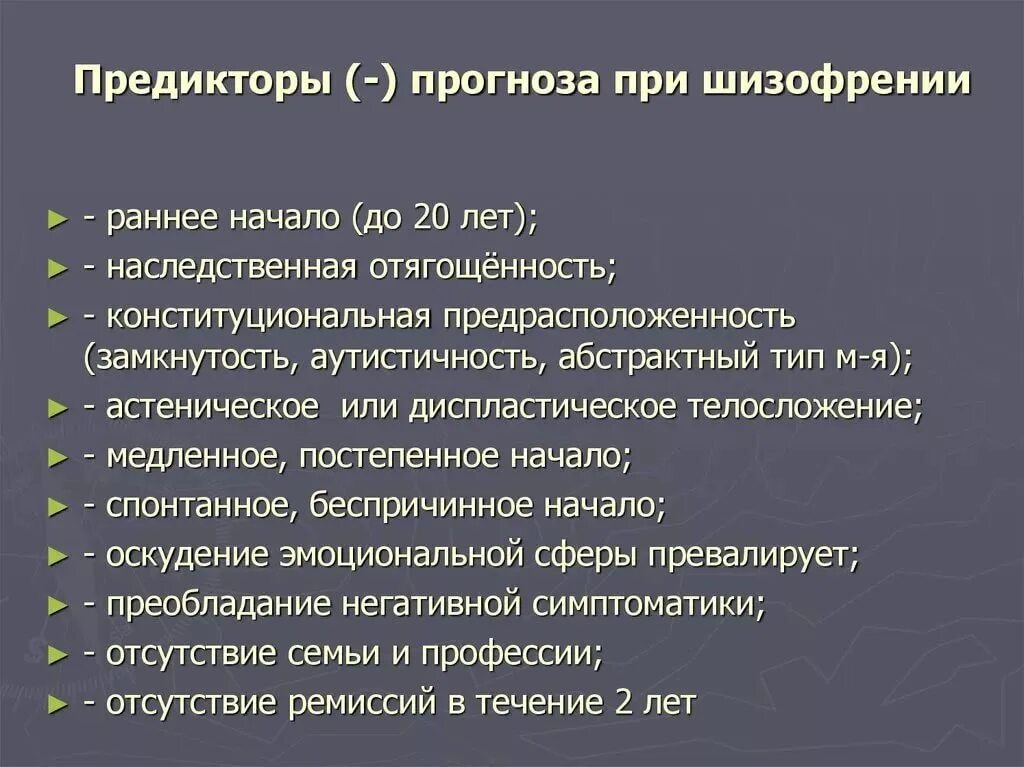 Предикторы (-) прогноза при шизофрении

► - раннее начало (до 20 лет);
► - наследственная отягощённость;
► - конституциональная предрасположенность (замкнутость, аутистичность, абстрактный тип м-я);
► - астеническое  или диспластическое телосложение;
► - медленное, постепенное начало;
► - спонтанное, беспричинное начало;
► - оскудение эмоциональной сферы превалирует;
► - преобладание негативной симптоматики;
► - отсутствие семьи и профессии;
► - отсутствие ремиссий в течение 2 лет